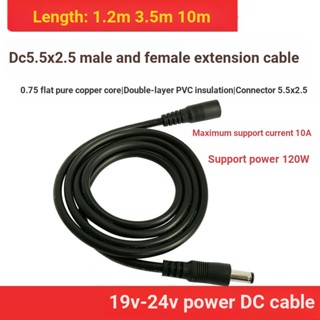 Length: 1.2m 3.5m 10m

Dc5.5x2.5 male and female extension cable

0.75 flat pure copper core|Double-layer PVC insulation|Connector 5.5x2.5

Maximum support current 10A

Support power 120W

19v-24v power DC cable